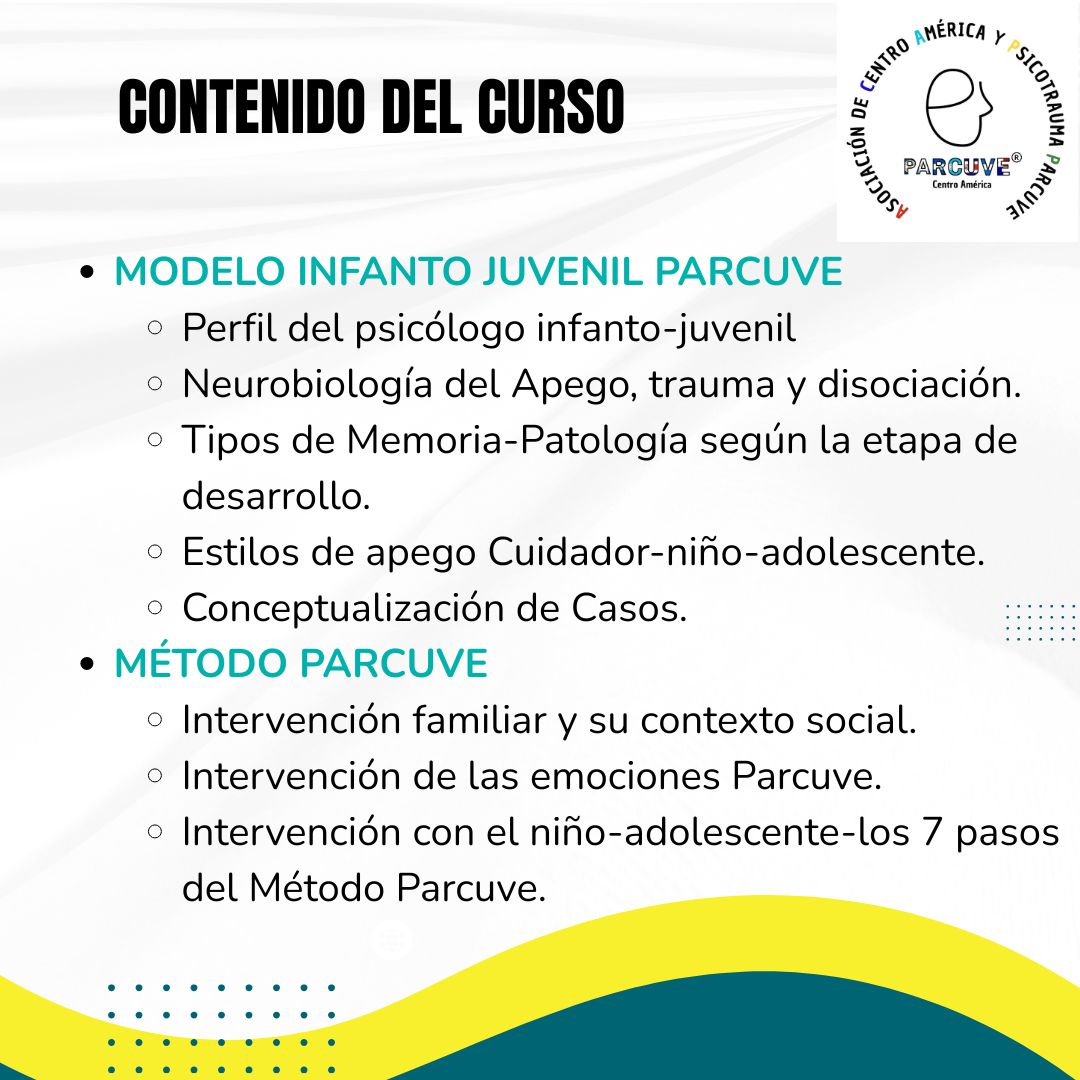 CONTENIDO DEL CURSO

ASOCIACIÓN DE CENTRO AMÉRICA Y PSICOTRAUMA PARCUVE
PARCUVE®
Centro América

- MODELO INFANTO JUVENIL PARCUVE
  - Perfil del psicólogo infanto-juvenil
  - Neurobiología del Apego, trauma y disociación.
  - Tipos de Memoria-Patología según la etapa de desarrollo.
  - Estilos de apego Cuidador-niño-adolescente.
  - Conceptualización de Casos.
- MÉTODO PARCUVE
  - Intervención familiar y su contexto social.
  - Intervención de las emociones Parcuve.
  - Intervención con el niño-adolescente-los 7 pasos del Método Parcuve.